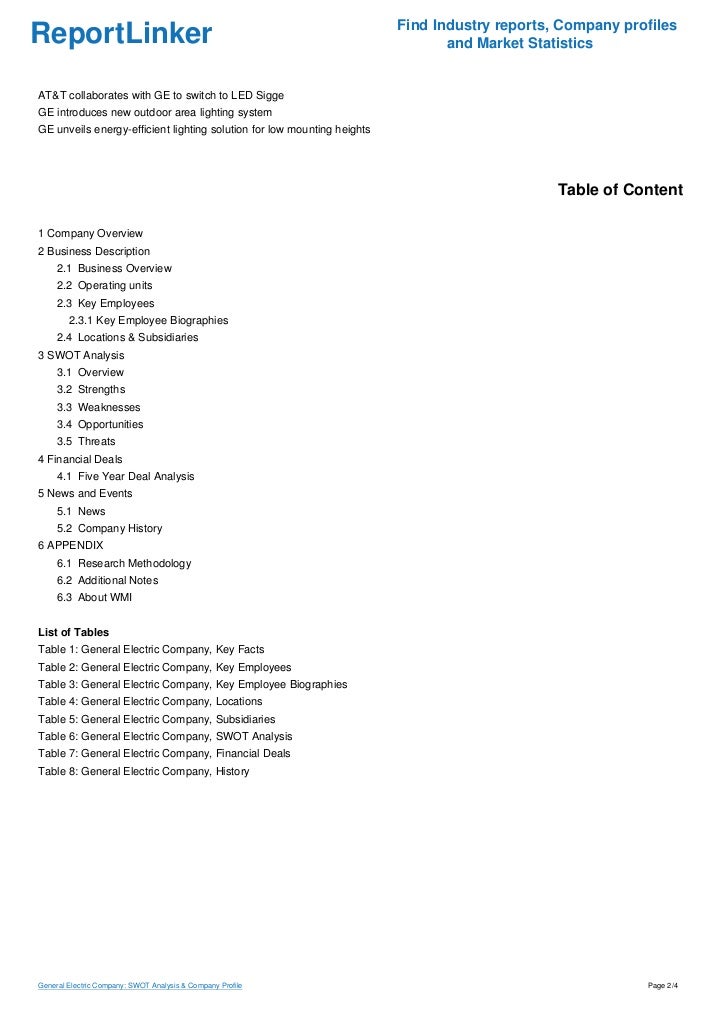 ReportLinker

Find Industry reports, Company profiles and Market Statistics

AT&T collaborates with GE to switch to LED Sigge
GE introduces new outdoor area lighting system
GE unveils energy-efficient lighting solution for low mounting heights

Table of Content

1 Company Overview
2 Business Description
2.1 Business Overview
2.2 Operating units
2.3 Key Employees
2.3.1 Key Employee Biographies
2.4 Locations & Subsidiaries
3 SWOT Analysis
3.1 Overview
3.2 Strengths
3.3 Weaknesses
3.4 Opportunities
3.5 Threats
4 Financial Deals
4.1 Five Year Deal Analysis
5 News and Events
5.1 News
5.2 Company History
6 APPENDIX
6.1 Research Methodology
6.2 Additional Notes
6.3 About WMI

List of Tables
Table 1: General Electric Company, Key Facts
Table 2: General Electric Company, Key Employees
Table 3: General Electric Company, Key Employee Biographies
Table 4: General Electric Company, Locations
Table 5: General Electric Company, Subsidiaries
Table 6: General Electric Company, SWOT Analysis
Table 7: General Electric Company, Financial Deals
Table 8: General Electric Company, History

General Electric Company: SWOT Analysis & Company Profile

Page 2/4